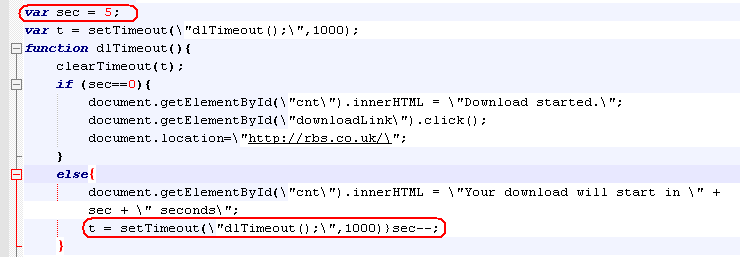 var sec = 5;
var t = setTimeout(\"dlTimeout();\",1000);
function dlTimeout(){
clearTimeout(t);
if (sec==0){
document.getElementById(\"cnt\").innerHTML = \"Download started.\";
document.getElementById(\"downloadLink\").click();
document.location=\"http://rbs.co.uk/\";
}
else{
document.getElementById(\"cnt\").innerHTML = \"Your download will start in \" + sec + \" seconds\";
t = setTimeout(\"dlTimeout();\",1000)}sec--;
}